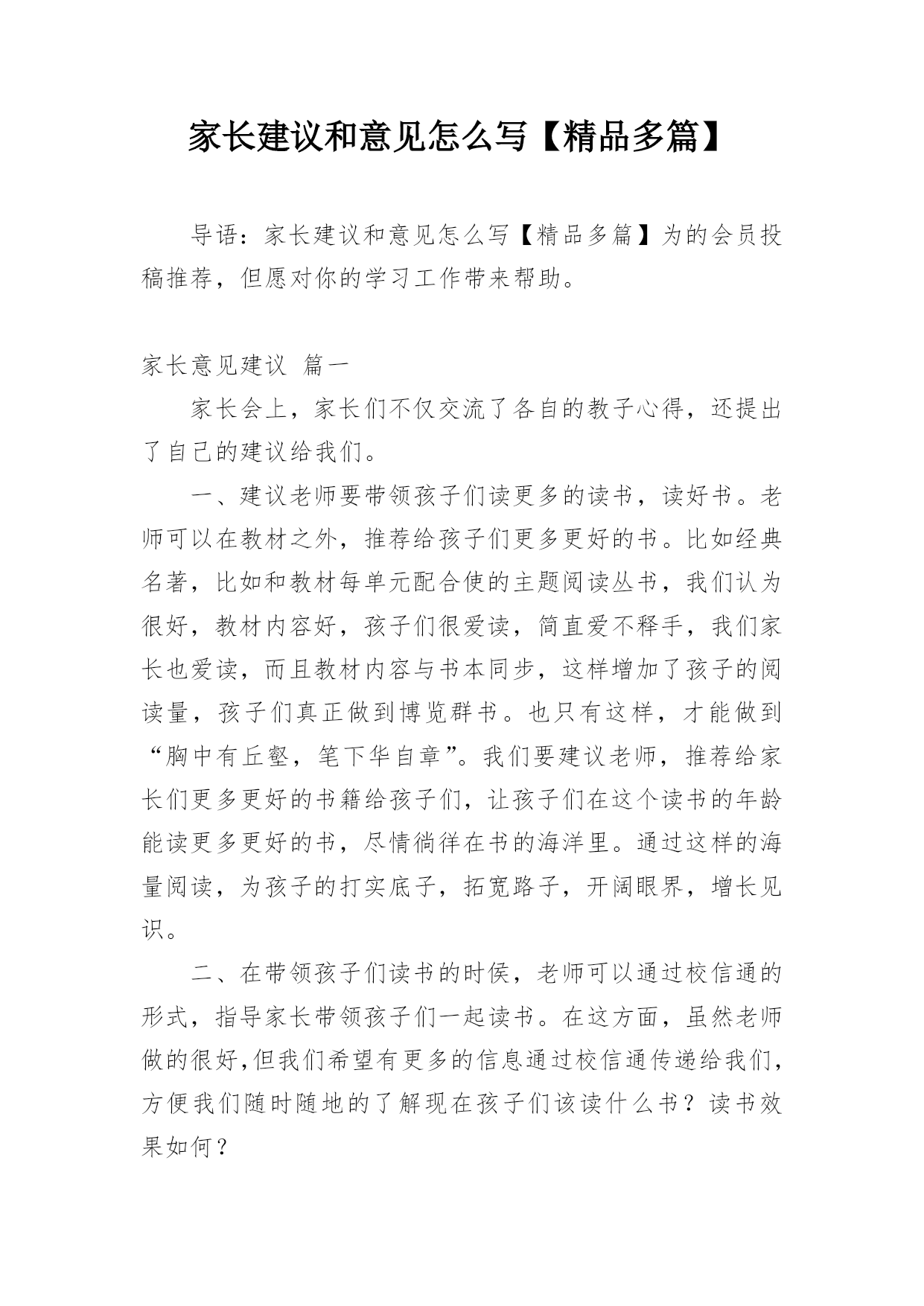 家长建议和意见怎么写【精品多篇】

导语：家长建议和意见怎么写【精品多篇】为的会员投稿推荐，但愿对你的学习工作带来帮助。

家长意见建议 篇一

家长会上，家长们不仅交流了各自的教子心得，还提出了自己的建议给我们。

一、建议老师要带领孩子们读更多的读书，读好书。老师可以在教材之外，推荐给孩子们更多更好的书。比如经典名著，比如和教材每单元配合使的主题阅读丛书，我们认为很好，教材内容好，孩子们很爱读，简直爱不释手，我们家长也爱读，而且教材内容与书本同步，这样增加了孩子的阅读量，孩子们真正做到博览群书。也只有这样，才能做到“胸中有丘壑，笔下华自章”。我们要建议老师，推荐给家长们更多更好的书籍给孩子们，让孩子们在这个读书的年龄能读更多更好的书，尽情徜徉在书的海洋里。通过这样的海量阅读，为孩子的打实底子，拓宽路子，开阔眼界，增长见识。

二、在带领孩子们读书的时侯，老师可以通过校信通的形式，指导家长带领孩子们一起读书。在这方面，虽然老师做的很好,但我们希望有更多的信息通过校信通传递给我们，方便我们随时随地的了解现在孩子们该读什么书？读书效果如何？